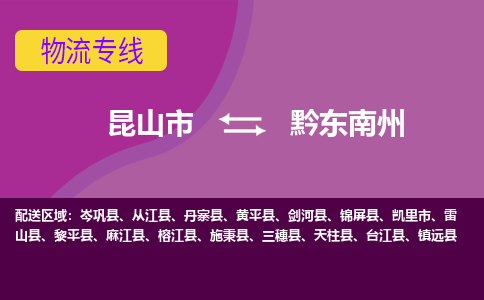 物流专线

昆山市 黔东南州

配送区域：岑巩县、从江县、丹寨县、黄平县、剑河县、锦屏县、凯里市、雷山县、黎平县、麻江县、榕江县、施秉县、三穗县、天柱县、台江县、镇远县